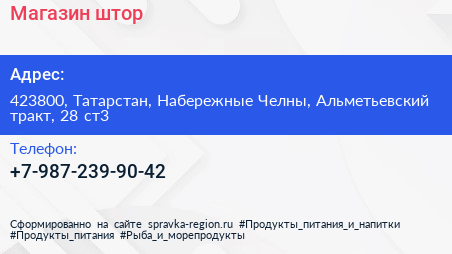 Магазин штор

Адрес:

423800, Татарстан, Набережные Челны, Альметьевский тракт, 28 ст3

Телефон:

+7-987-239-90-42

Сформированно на сайте spravka-region.ru #Продукты_питания_и_напитки #Продукты_питания #Рыба_и_морепродукты